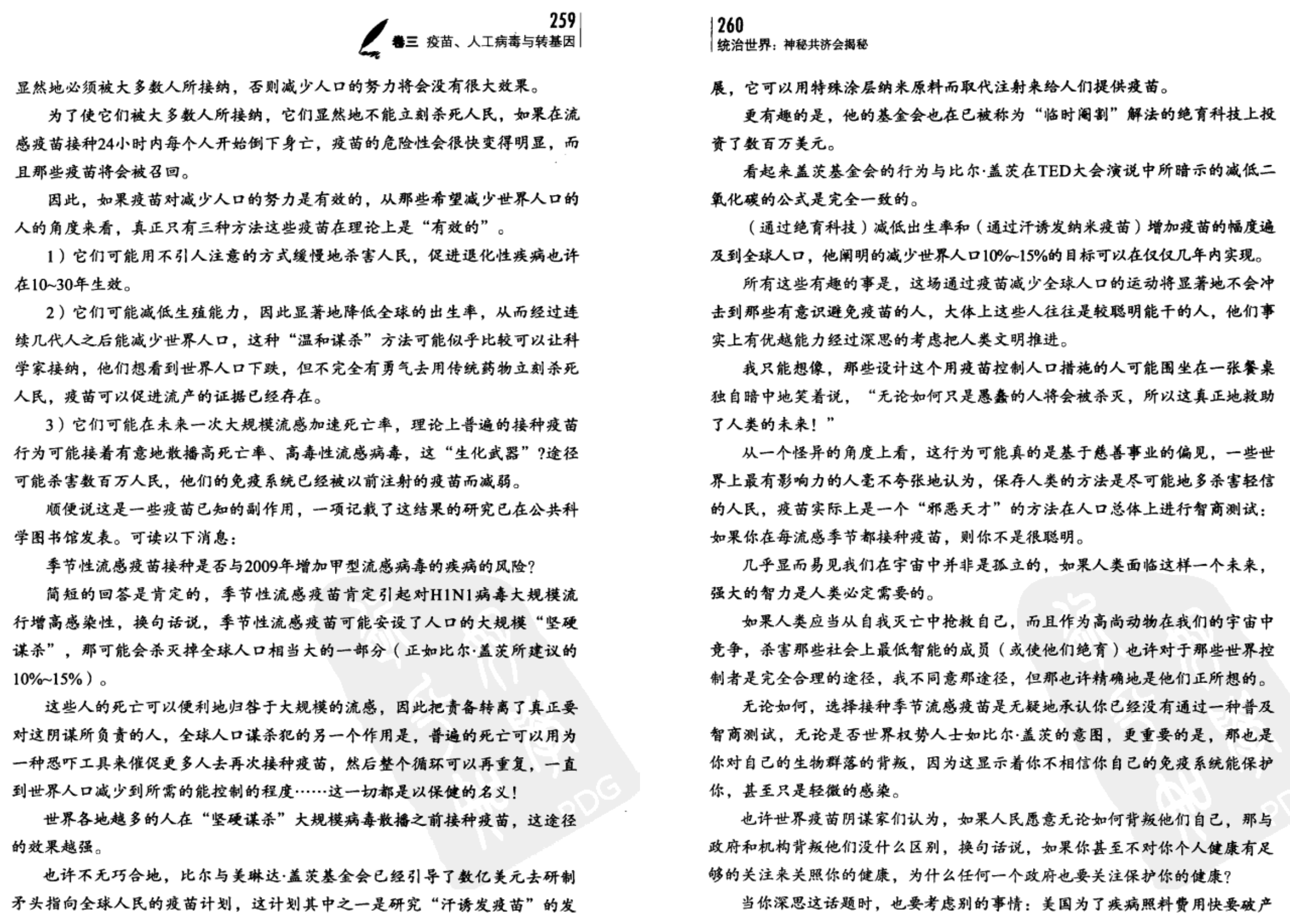 259
卷三 疫苗、人工病毒与转基因

显然地必须被大多数人所接纳，否则减少人口的努力将会没有很大效果。

为了使它们被大多数人所接纳，它们显然地不能立刻杀死人民，如果在流感疫苗接种24小时内每个人开始倒下身亡，疫苗的危险性会很快变得明显，而且那些疫苗将会被召回。

因此，如果疫苗对减少人口的努力是有效的，从那些希望减少世界人口的人的角度来看，真正只有三种方法这些疫苗在理论上是“有效的”。

1）它们可能用不引人注意的方式缓慢地杀害人民，促进退化性疾病也许在10~30年生效。

2）它们可能减低生殖能力，因此显著地降低全球的出生率，从而经过连续几代人之后能减少世界人口，这种“温和谋杀”方法可能似乎比较可以让科学家接纳，他们想看到世界人口下跌，但不完全有勇气去用传统药物立刻杀死人民，疫苗可以促进流产的证据已经存在。

3）它们可能在未来一次大规模流感加速死亡率，理论上普遍的接种疫苗行为可能接着有意地散播高死亡率、高毒性流感病毒，这“生化武器”?途径可能杀害数百万人民，他们的免疫系统已经被以前注射的疫苗而减弱。

顺便说这是一些疫苗已知的副作用，一项记载了这结果的研究已在公共科学图书馆发表。可读以下消息：

季节性流感疫苗接种是否与2009年增加甲型流感病毒的疾病的风险?

简短的回答是肯定的，季节性流感疫苗肯定引起对H1N1病毒大规模流行增高感染性，换句话说，季节性流感疫苗可能安设了人口的大规模“坚硬谋杀”，那可能会杀灭掉全球人口相当大的一部分（正如比尔·盖茨所建议的10%~15%）。

这些人的死亡可以便利地归咎于大规模的流感，因此把责备转离了真正要对这阴谋所负责的人，全球人口谋杀犯的另一个作用是，普遍的死亡可以用为一种恐吓工具来催促更多人去再次接种疫苗，然后整个循环可以再重复，一直到世界人口减少到所需的能控制的程度……这一切都是以保健的名义!

世界各地越多的人在“坚硬谋杀”大规模病毒散播之前接种疫苗，这途径的效果越强。

也许不无巧合地，比尔与美琳达·盖茨基金会已经引导了数亿美元去研制矛头指向全球人民的疫苗计划，这计划其中之一是研究“汗诱发疫苗”的发

260
统治世界：神秘共济会揭秘

展，它可以用特殊涂层纳米原料而取代注射来给人们提供疫苗。

更有趣的是，他的基金会也在已被称为“临时阉割”解法的绝育科技上投资了数百万美元。

看起来盖茨基金会的行为与比尔·盖茨在TED大会演说中所暗示的减低二氧化碳的公式是完全一致的。

（通过绝育科技）减低出生率和（通过汗诱发纳米疫苗）增加疫苗的幅度遍及到全球人口，他阐明的减少世界人口10%~15%的目标可以在仅仅几年内实现。

所有这些有趣的事是，这场通过疫苗减少全球人口的运动将显著地不会冲击到那些有意识避免疫苗的人，大体上这些人往往是较聪明能干的人，他们事实上有优越能力经过深思的考虑把人类文明推进。

我只能想像，那些设计这个用疫苗控制人口措施的人可能围坐在一张餐桌独自暗中地笑着说，“无论如何只是愚蠢的人将会被杀灭，所以这真正地救助了人类的未来!”

从一个怪异的角度上看，这行为可能真的是基于慈善事业的偏见，一些世界上最有影响力的人毫不夸张地认为，保存人类的方法是尽可能地多杀害轻信的人民，疫苗实际上是一个“邪恶天才”的方法在人口总体上进行智商测试：如果你在每流感季节都接种疫苗，则你不是很聪明。

几乎显而易见我们在宇宙中并非是孤立的，如果人类面临这样一个未来，强大的智力是人类必定需要的。

如果人类应当从自我灭亡中抢救自己，而且作为高尚动物在我们的宇宙中竞争，杀害那些社会上最低智能的成员（或使他们绝育）也许对于那些世界控制者是完全合理的途径，我不同意那途径，但那也许精确地是他们正所想的。

无论如何，选择接种季节流感疫苗是无疑地承认你已经没有通过一种普及智商测试，无论是否世界权势人士如比尔·盖茨的意图，更重要的是，那也是你对自己的生物群落的背叛，因为这显示着你不相信你自己的免疫系统能保护你，甚至只是轻微的感染。

也许世界疫苗阴谋家们认为，如果人民愿意无论如何背叛他们自己，那与政府和机构背叛他们没什么区别，换句话说，如果你甚至不对你个人健康有足够的关注来关照你的健康，为什么任何一个政府也要关注保护你的健康?

当你深思这话题时，也要考虑别的事情：美国为了疾病照料费用快要破产